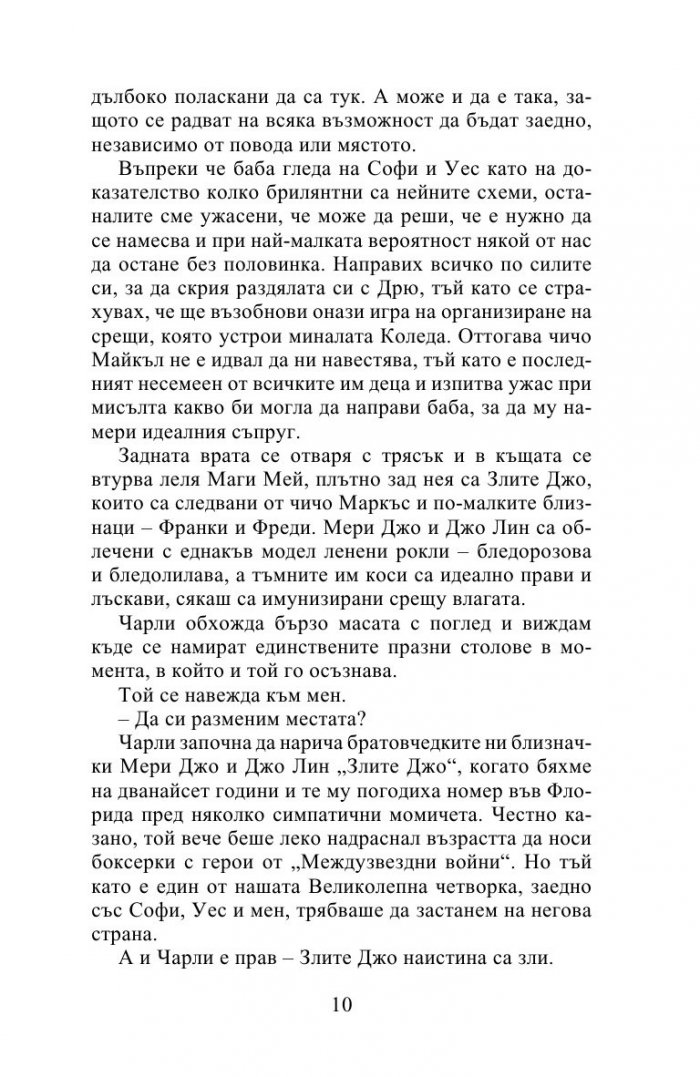 дълбоко поласкани да са тук. А може и да е така, защото се радват на всяка възможност да бъдат заедно, независимо от повода или мястото.

Въпреки че баба гледа на Софи и Уес като на доказателство колко брилянтни са нейните схеми, останалите сме ужасени, че може да реши, че е нужно да се намесва и при най-малката вероятност някой от нас да остане без половинка. Направих всичко по силите си, за да скрия раздялата си с Дрю, тъй като се страхувах, че ще възобнови онази игра на организиране на срещи, която устрои миналата Коледа. Оттогава чичо Майкъл не е идвал да ни навестява, тъй като е последният несемеен от всичките им деца и изпитва ужас при мисълта какво би могла да направи баба, за да му намери идеалния съпруг.

Задната врата се отваря с трясък и в къщата се втурва леля Маги Мей, плътно зад нея са Злите Джо, които са следвани от чичо Маркъс и по-малките близнаци – Франки и Фреди. Мери Джо и Джо Лин са облечени с еднакъв модел ленени рокли – бледорозова и бледолилава, а тъмните им коси са идеално прави и лъскави, сякаш са имунизирани срещу влагата.

Чарли обхожда бързо масата с поглед и виждам къде се намират единствените празни столове в момента, в който и той го осъзнава.

Той се навежда към мен.

– Да си разменим местата?

Чарли започна да нарича братовчедките ни близначки Мери Джо и Джо Лин „Злите Джо“, когато бяхме на дванайсет години и те му погодиха номер във Флорида пред няколко симпатични момичета. Честно казано, той вече беше леко надраснал възрастта да носи боксерки с герои от „Междузвездни войни“. Но тъй като е един от нашата Великолепна четворка, заедно със Софи, Уес и мен, трябваше да застанем на негова страна.

А и Чарли е прав – Злите Джо наистина са зли.

10